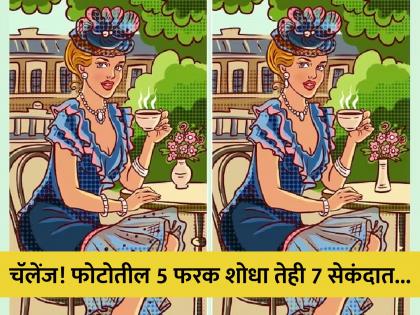 चॅलेंज! फोटोतील 5 फरक शोधा तेही 7 सेकंदात...